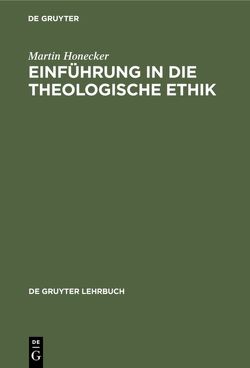 DE GRUYTER

Martin Honecker

EINFÜHRUNG IN DIE THEOLOGISCHE ETHIK

DE GRUYTER LEHRBUCH

DE
G